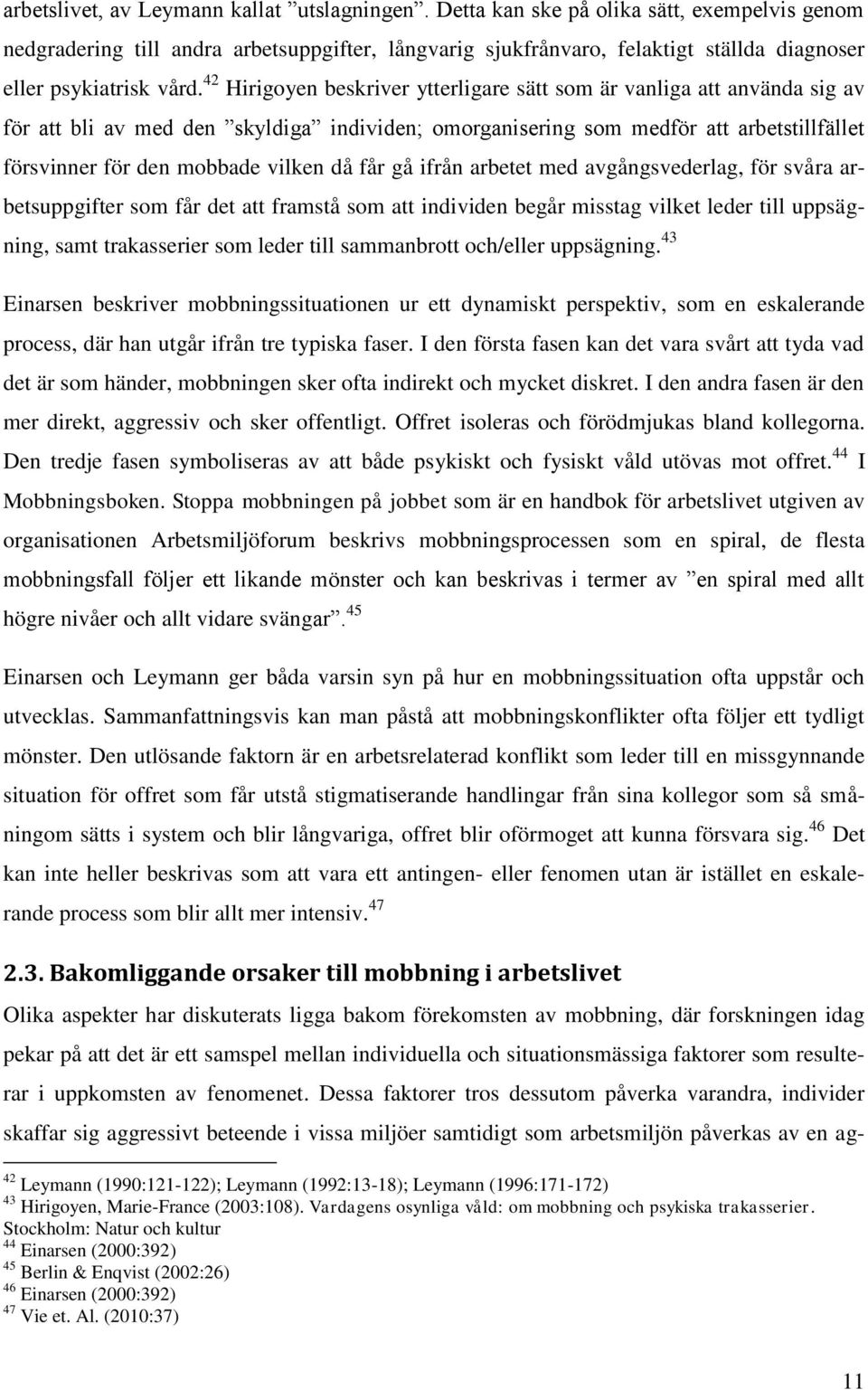 arbetslivet, av Leymann kallat ”utslagningen”. Detta kan ske på olika sätt, exempelvis genom nedgradering till andra arbetsuppgifter, långvarig sjukfrånvaro, felaktigt ställda diagnoser eller psykiatrisk vård.$^{42}$ Hirigoyen beskriver ytterligare sätt som är vanliga att använda sig av för att bli av med den ”skyldiga” individen; omorganisering som medför att arbetstillfället försvinner för den mobbade vilken då får gå ifrån arbetet med avgångsvederlag, för svåra arbetsuppgifter som får det att framstå som att individen begår misstag vilket leder till uppsägning, samt trakasserier som leder till sammanbrott och/eller uppsägning.$^{43}$

Einarsen beskriver mobbningssituationen ur ett dynamiskt perspektiv, som en eskalerande process, där han utgår ifrån tre typiska faser. I den första fasen kan det vara svårt att tyda vad det är som händer, mobbningen sker ofta indirekt och mycket diskret. I den andra fasen är den mer direkt, aggressiv och sker offentligt. Offret isoleras och förödmjukas bland kollegorna. Den tredje fasen symboliseras av att både psykiskt och fysiskt våld utövas mot offret.$^{44}$ I Mobbningsboken. Stoppa mobbningen på jobbet som är en handbok för arbetslivet utgiven av organisationen Arbetsmiljöforum beskrivs mobbningsprocessen som en spiral, de flesta mobbningsfall följer ett likande mönster och kan beskrivas i termer av ”en spiral med allt högre nivåer och allt vidare svängar”.$^{45}$

Einarsen och Leymann ger båda varsin syn på hur en mobbningssituation ofta uppstår och utvecklas. Sammanfattningsvis kan man påstå att mobbningskonflikter ofta följer ett tydligt mönster. Den utlösande faktorn är en arbetsrelaterad konflikt som leder till en missgynnande situation för offret som får utstå stigmatiserande handlingar från sina kollegor som så småningom sätts i system och blir långvariga, offret blir oförmoget att kunna försvara sig.$^{46}$ Det kan inte heller beskrivas som att vara ett antingen- eller fenomen utan är istället en eskalerande process som blir allt mer intensiv.$^{47}$

2.3. Bakomliggande orsaker till mobbning i arbetslivet

Olika aspekter har diskuterats ligga bakom förekomsten av mobbning, där forskningen idag pekar på att det är ett samspel mellan individuella och situationsmässiga faktorer som resulterar i uppkomsten av fenomenet. Dessa faktorer tros dessutom påverka varandra, individer skaffar sig aggressivt beteende i vissa miljöer samtidigt som arbetsmiljön påverkas av en ag-

$^{42}$ Leymann (1990:121-122); Leymann (1992:13-18); Leymann (1996:171-172)
$^{43}$ Hirigoyen, Marie-France (2003:108). Vardagens osynliga våld: om mobbning och psykiska trakasserier. Stockholm: Natur och kultur
$^{44}$ Einarsen (2000:392)
$^{45}$ Berlin & Enqvist (2002:26)
$^{46}$ Einarsen (2000:392)
$^{47}$ Vie et. Al. (2010:37)

11